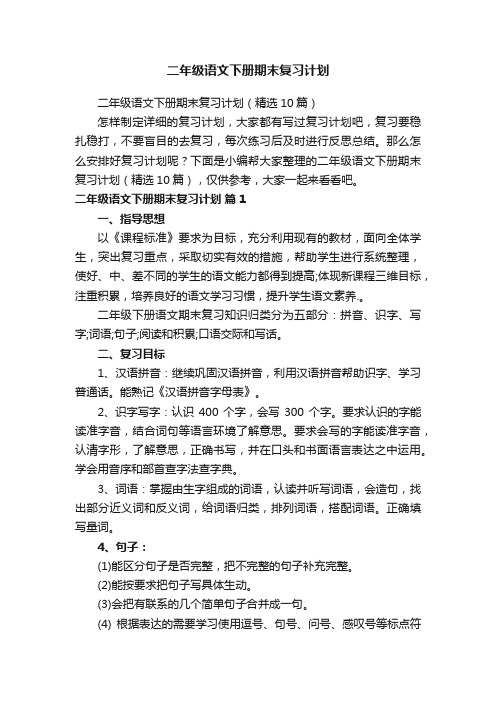 二年级语文下册期末复习计划

二年级语文下册期末复习计划（精选10篇）

怎样制定详细的复习计划，大家都有写过复习计划吧，复习要稳扎稳打，不要盲目的去复习，每次练习后及时进行反思总结。那么怎么安排好复习计划呢？下面是小编帮大家整理的二年级语文下册期末复习计划（精选10篇），仅供参考，大家一起来看看吧。

二年级语文下册期末复习计划 篇1

一、指导思想

以《课程标准》要求为目标，充分利用现有的教材，面向全体学生，突出复习重点，采取切实有效的措施，帮助学生进行系统整理，使好、中、差不同的学生的语文能力都得到提高;体现新课程三维目标，注重积累，培养良好的语文学习习惯，提升学生语文素养.。

二年级下册语文期末复习知识归类分为五部分：拼音、识字、写字;词语;句子;阅读和积累;口语交际和写话。

二、复习目标

1、汉语拼音：继续巩固汉语拼音，利用汉语拼音帮助识字、学习普通话。能熟记《汉语拼音字母表》。

2、识字写字：认识 400 个字，会写 300 个字。要求认识的字能读准字音，结合词句等语言环境了解意思。要求会写的字能读准字音，认清字形，了解意思，正确书写，并在口头和书面语言表达之中运用。学会用音序和部首查字法查字典。

3、词语：掌握由生字组成的词语，认读并听写词语，会造句，找出部分近义词和反义词，给词语归类，排列词语，搭配词语。正确填写量词。

4、句子：

(1)能区分句子是否完整，把不完整的句子补充完整。

(2)能按要求把句子写具体生动。

(3)会把有联系的几个简单句子合并成一句。

(4) 根据表达的需要学习使用逗号、句号、问号、感叹号等标点符